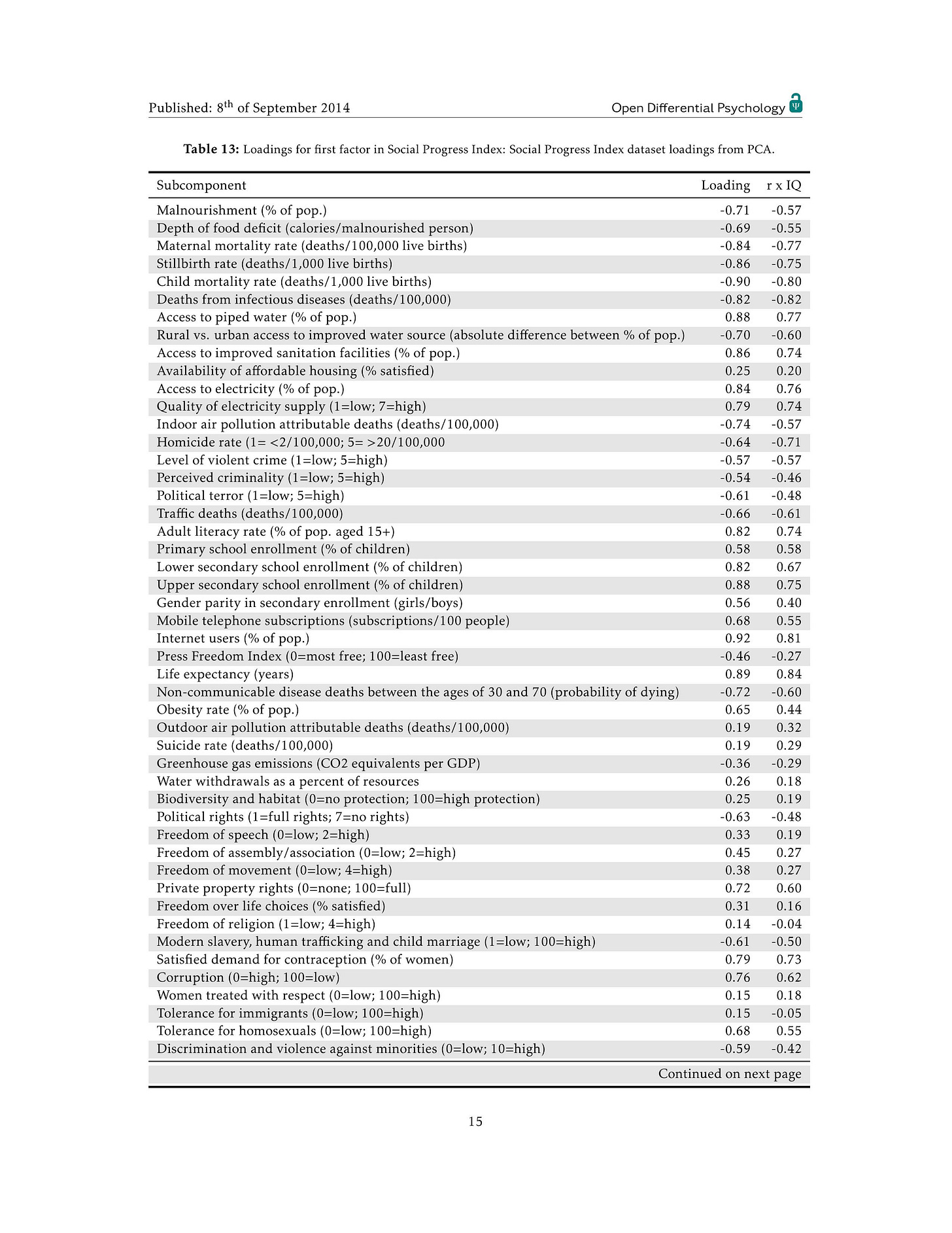 Published: 8$^{th}$ of September 2014

Open Differential Psychology

**Table 13:** Loadings for first factor in Social Progress Index: Social Progress Index dataset loadings from PCA.

| Subcomponent | Loading | r x IQ |
|---|---|---|
| Malnourishment (% of pop.) | -0.71 | -0.57 |
| Depth of food deficit (calories/malnourished person) | -0.69 | -0.55 |
| Maternal mortality rate (deaths/100,000 live births) | -0.84 | -0.77 |
| Stillbirth rate (deaths/1,000 live births) | -0.86 | -0.75 |
| Child mortality rate (deaths/1,000 live births) | -0.90 | -0.80 |
| Deaths from infectious diseases (deaths/100,000) | -0.82 | -0.82 |
| Access to piped water (% of pop.) | 0.88 | 0.77 |
| Rural vs. urban access to improved water source (absolute difference between % of pop.) | -0.70 | -0.60 |
| Access to improved sanitation facilities (% of pop.) | 0.86 | 0.74 |
| Availability of affordable housing (% satisfied) | 0.25 | 0.20 |
| Access to electricity (% of pop.) | 0.84 | 0.76 |
| Quality of electricity supply (1=low; 7=high) | 0.79 | 0.74 |
| Indoor air pollution attributable deaths (deaths/100,000) | -0.74 | -0.57 |
| Homicide rate (1= <2/100,000; 5= >20/100,000 | -0.64 | -0.71 |
| Level of violent crime (1=low; 5=high) | -0.57 | -0.57 |
| Perceived criminality (1=low; 5=high) | -0.54 | -0.46 |
| Political terror (1=low; 5=high) | -0.61 | -0.48 |
| Traffic deaths (deaths/100,000) | -0.66 | -0.61 |
| Adult literacy rate (% of pop. aged 15+) | 0.82 | 0.74 |
| Primary school enrollment (% of children) | 0.58 | 0.58 |
| Lower secondary school enrollment (% of children) | 0.82 | 0.67 |
| Upper secondary school enrollment (% of children) | 0.88 | 0.75 |
| Gender parity in secondary enrollment (girls/boys) | 0.56 | 0.40 |
| Mobile telephone subscriptions (subscriptions/100 people) | 0.68 | 0.55 |
| Internet users (% of pop.) | 0.92 | 0.81 |
| Press Freedom Index (0=most free; 100=least free) | -0.46 | -0.27 |
| Life expectancy (years) | 0.89 | 0.84 |
| Non-communicable disease deaths between the ages of 30 and 70 (probability of dying) | -0.72 | -0.60 |
| Obesity rate (% of pop.) | 0.65 | 0.44 |
| Outdoor air pollution attributable deaths (deaths/100,000) | 0.19 | 0.32 |
| Suicide rate (deaths/100,000) | 0.19 | 0.29 |
| Greenhouse gas emissions (CO2 equivalents per GDP) | -0.36 | -0.29 |
| Water withdrawals as a percent of resources | 0.26 | 0.18 |
| Biodiversity and habitat (0=no protection; 100=high protection) | 0.25 | 0.19 |
| Political rights (1=full rights; 7=no rights) | -0.63 | -0.48 |
| Freedom of speech (0=low; 2=high) | 0.33 | 0.19 |
| Freedom of assembly/association (0=low; 2=high) | 0.45 | 0.27 |
| Freedom of movement (0=low; 4=high) | 0.38 | 0.27 |
| Private property rights (0=none; 100=full) | 0.72 | 0.60 |
| Freedom over life choices (% satisfied) | 0.31 | 0.16 |
| Freedom of religion (1=low; 4=high) | 0.14 | -0.04 |
| Modern slavery, human trafficking and child marriage (1=low; 100=high) | -0.61 | -0.50 |
| Satisfied demand for contraception (% of women) | 0.79 | 0.73 |
| Corruption (0=high; 100=low) | 0.76 | 0.62 |
| Women treated with respect (0=low; 100=high) | 0.15 | 0.18 |
| Tolerance for immigrants (0=low; 100=high) | 0.15 | -0.05 |
| Tolerance for homosexuals (0=low; 100=high) | 0.68 | 0.55 |
| Discrimination and violence against minorities (0=low; 10=high) | -0.59 | -0.42 |

Continued on next page

15